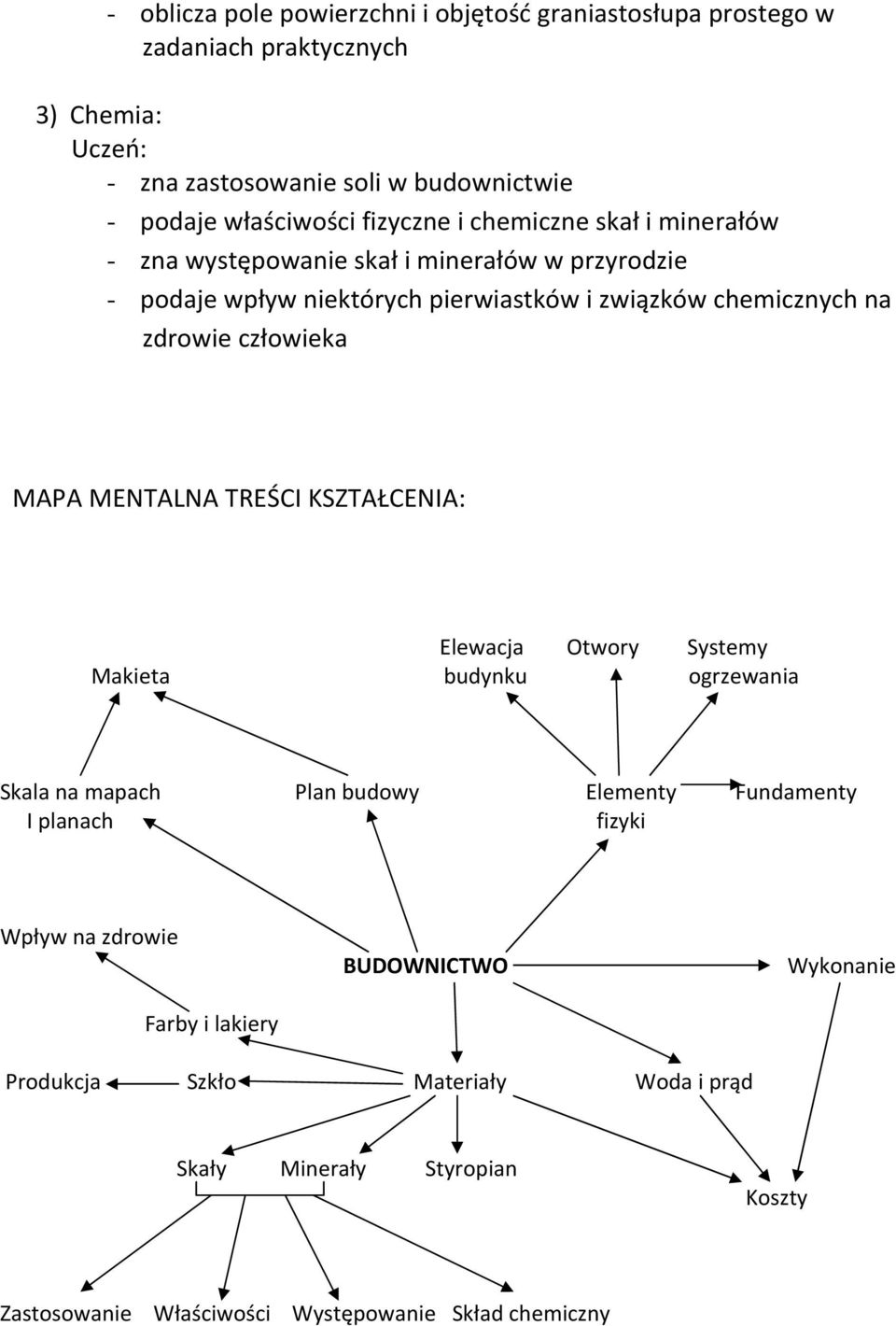 - oblicza pole powierzchni i objętość graniastosłupa prostego w zadaniach praktycznych

3) Chemia:
Uczeń:
- zna zastosowanie soli w budownictwie
- podaje właściwości fizyczne i chemiczne skał i minerałów
- zna występowanie skał i minerałów w przyrodzie
- podaje wpływ niektórych pierwiastków i związków chemicznych na zdrowie człowieka

MAPA MENTALNA TREŚCI KSZTAŁCENIA:

Makieta
Elewacja budynku
Otwory
Systemy ogrzewania

Skala na mapach I planach
Plan budowy
Elementy fizyki
Fundamenty

Wpływ na zdrowie
BUDOWNICTWO
Wykonanie

Farby i lakiery

Produkcja
Szkło
Materiały
Woda i prąd

Skały
Minerały
Styropian
Koszty

Zastosowanie
Właściwości
Występowanie
Skład chemiczny